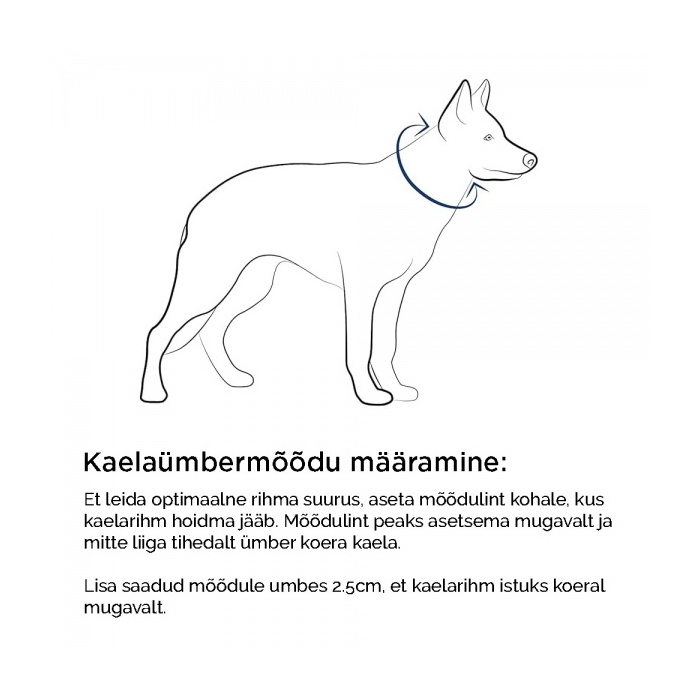 Kaelaümbermõõdu määramine:

Et leida optimaalne rihma suurus, aseta mõõdulint kohale, kus kaelarihm hoidma jääb. Mõõdulint peaks asetsema mugavalt ja mitte liiga tihedalt ümber koera kaela.

Lisa saadud mõõdule umbes 2.5cm, et kaelarihm istuks koeral mugavalt.